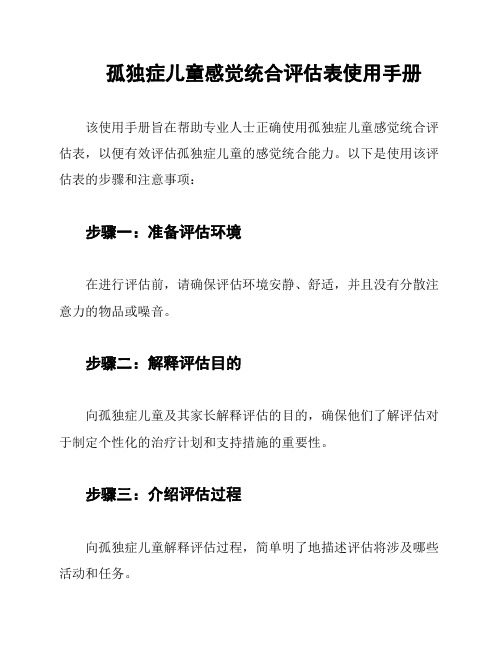 孤独症儿童感觉统合评估表使用手册

该使用手册旨在帮助专业人士正确使用孤独症儿童感觉统合评估表，以便有效评估孤独症儿童的感觉统合能力。以下是使用该评估表的步骤和注意事项：

步骤一：准备评估环境

在进行评估前，请确保评估环境安静、舒适，并且没有分散注意力的物品或噪音。

步骤二：解释评估目的

向孤独症儿童及其家长解释评估的目的，确保他们了解评估对于制定个性化的治疗计划和支持措施的重要性。

步骤三：介绍评估过程

向孤独症儿童解释评估过程，简单明了地描述评估将涉及哪些活动和任务。